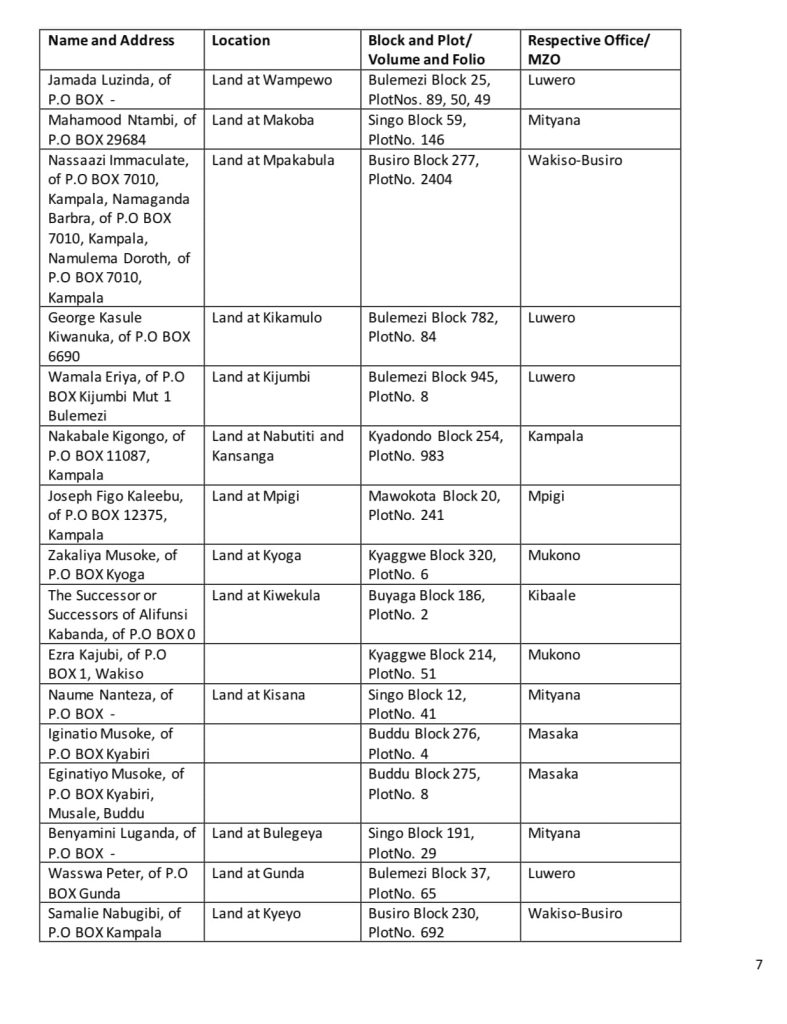 | Name and Address | Location | Block and Plot/ Volume and Folio | Respective Office/ MZO |
|---|---|---|---|
| Jamada Luzinda, of P.O BOX - | Land at Wampewo | Bulemezi Block 25, PlotNos. 89, 50, 49 | Luwero |
| Mahamood Ntambi, of P.O BOX 29684 | Land at Makoba | Singo Block 59, PlotNo. 146 | Mityana |
| Nassaazi Immaculate, of P.O BOX 7010, Kampala, Namaganda Barbra, of P.O BOX 7010, Kampala, Namulema Doroth, of P.O BOX 7010, Kampala | Land at Mpakabula | Busiro Block 277, PlotNo. 2404 | Wakiso-Busiro |
| George Kasule Kiwanuka, of P.O BOX 6690 | Land at Kikamulo | Bulemezi Block 782, PlotNo. 84 | Luwero |
| Wamala Eriya, of P.O BOX Kijumbi Mut 1 Bulemezi | Land at Kijumbi | Bulemezi Block 945, PlotNo. 8 | Luwero |
| Nakabale Kigongo, of P.O BOX 11087, Kampala | Land at Nabutiti and Kansanga | Kyadondo Block 254, PlotNo. 983 | Kampala |
| Joseph Figo Kaleebu, of P.O BOX 12375, Kampala | Land at Mpigi | Mawokota Block 20, PlotNo. 241 | Mpigi |
| Zakaliya Musoke, of P.O BOX Kyoga | Land at Kyoga | Kyaggwe Block 320, PlotNo. 6 | Mukono |
| The Successor or Successors of Alifunsi Kabanda, of P.O BOX 0 | Land at Kiwekula | Buyaga Block 186, PlotNo. 2 | Kibaale |
| Ezra Kajubi, of P.O BOX 1, Wakiso | | Kyaggwe Block 214, PlotNo. 51 | Mukono |
| Naume Nanteza, of P.O BOX - | Land at Kisana | Singo Block 12, PlotNo. 41 | Mityana |
| Iginatio Musoke, of P.O BOX Kyabiri | | Buddu Block 276, PlotNo. 4 | Masaka |
| Eginatiyo Musoke, of P.O BOX Kyabiri, Musale, Buddu | | Buddu Block 275, PlotNo. 8 | Masaka |
| Benyamini Luganda, of P.O BOX - | Land at Bulegeya | Singo Block 191, PlotNo. 29 | Mityana |
| Wasswa Peter, of P.O BOX Gunda | Land at Gunda | Bulemezi Block 37, PlotNo. 65 | Luwero |
| Samalie Nabugibi, of P.O BOX Kampala | Land at Kyeyo | Busiro Block 230, PlotNo. 692 | Wakiso-Busiro |

7